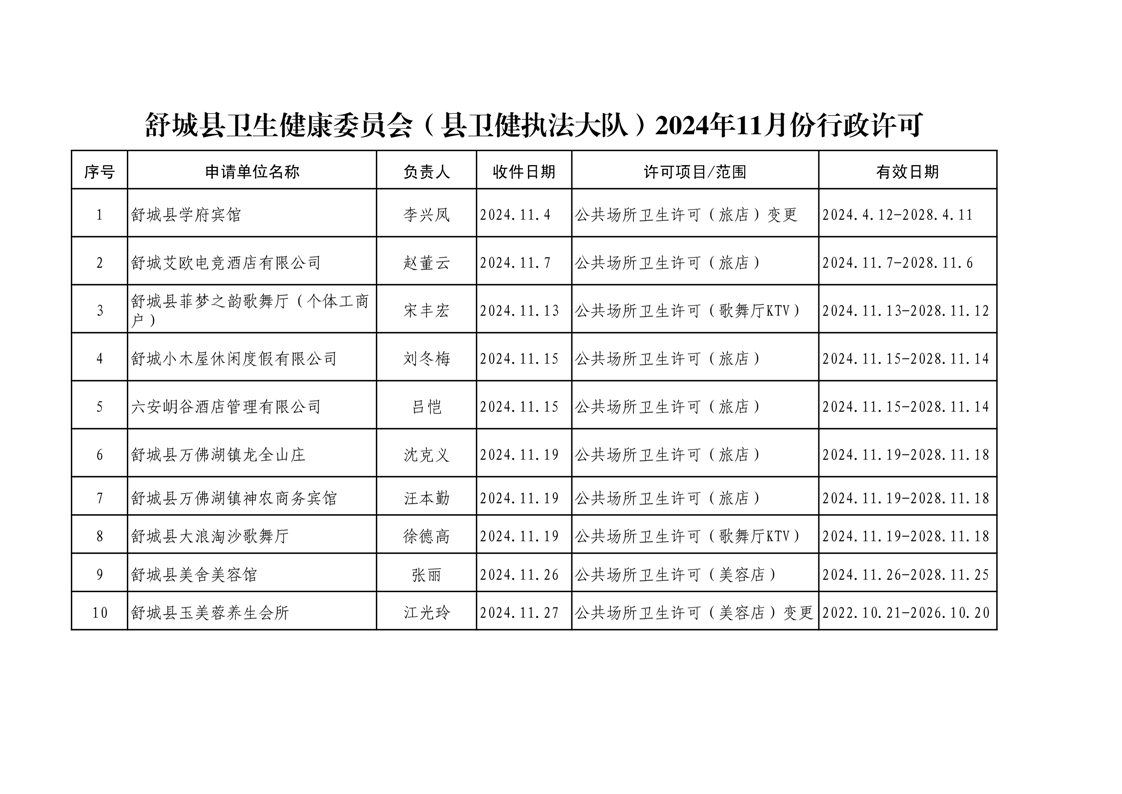 舒城县卫生健康委员会（县卫健执法大队）2024年11月份行政许可

| 序号 | 申请单位名称 | 负责人 | 收件日期 | 许可项目/范围 | 有效日期 |
|---|---|---|---|---|---|
| 1 | 舒城县学府宾馆 | 李兴凤 | 2024.11.4 | 公共场所卫生许可（旅店）变更 | 2024.4.12-2028.4.11 |
| 2 | 舒城艾欧电竞酒店有限公司 | 赵董云 | 2024.11.7 | 公共场所卫生许可（旅店） | 2024.11.7-2028.11.6 |
| 3 | 舒城县菲梦之韵歌舞厅（个体工商户） | 宋丰宏 | 2024.11.13 | 公共场所卫生许可（歌舞厅KTV） | 2024.11.13-2028.11.12 |
| 4 | 舒城小木屋休闲度假有限公司 | 刘冬梅 | 2024.11.15 | 公共场所卫生许可（旅店） | 2024.11.15-2028.11.14 |
| 5 | 六安岄谷酒店管理有限公司 | 吕恺 | 2024.11.15 | 公共场所卫生许可（旅店） | 2024.11.15-2028.11.14 |
| 6 | 舒城县万佛湖镇龙全山庄 | 沈克义 | 2024.11.19 | 公共场所卫生许可（旅店） | 2024.11.19-2028.11.18 |
| 7 | 舒城县万佛湖镇神农商务宾馆 | 汪本勤 | 2024.11.19 | 公共场所卫生许可（旅店） | 2024.11.19-2028.11.18 |
| 8 | 舒城县大浪淘沙歌舞厅 | 徐德高 | 2024.11.19 | 公共场所卫生许可（歌舞厅KTV） | 2024.11.19-2028.11.18 |
| 9 | 舒城县美舍美容馆 | 张丽 | 2024.11.26 | 公共场所卫生许可（美容店） | 2024.11.26-2028.11.25 |
| 10 | 舒城县玉美蓉养生会所 | 江光玲 | 2024.11.27 | 公共场所卫生许可（美容店）变更 | 2022.10.21-2026.10.20 |